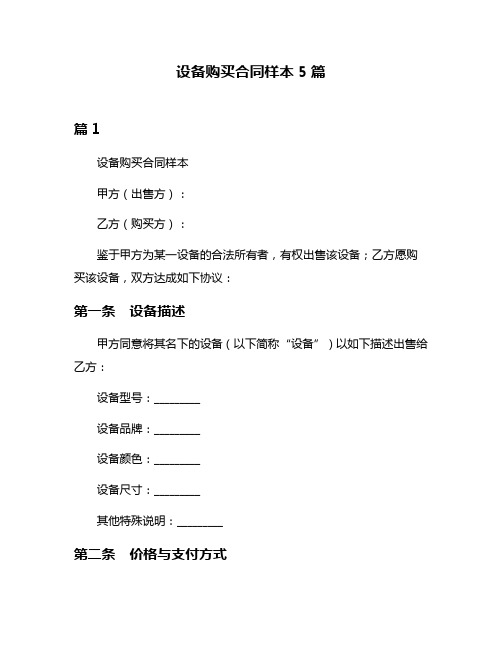 设备购买合同样本 5 篇

篇 1

设备购买合同样本

甲方（出售方）：

乙方（购买方）：

鉴于甲方为某一设备的合法所有者，有权出售该设备；乙方愿购买该设备，双方达成如下协议：

第一条 设备描述

甲方同意将其名下的设备（以下简称“设备”）以如下描述出售给乙方：

设备型号：________

设备品牌：________

设备颜色：________

设备尺寸：________

其他特殊说明：________

第二条 价格与支付方式